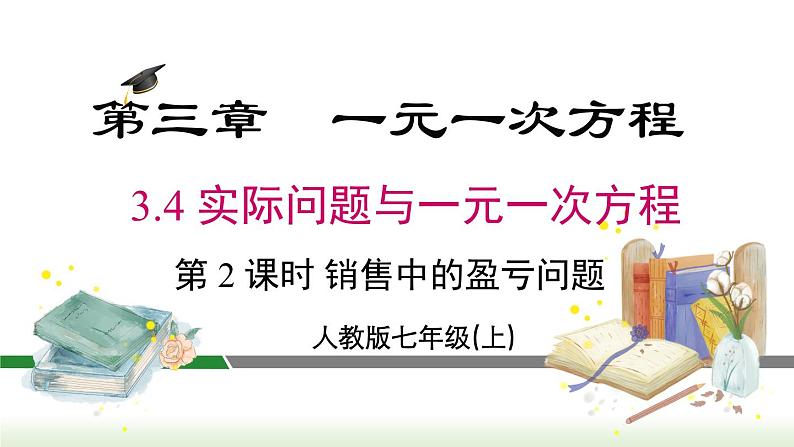 第三章　一元一次方程

3.4 实际问题与一元一次方程

第 2 课时 销售中的盈亏问题

人教版七年级(上)